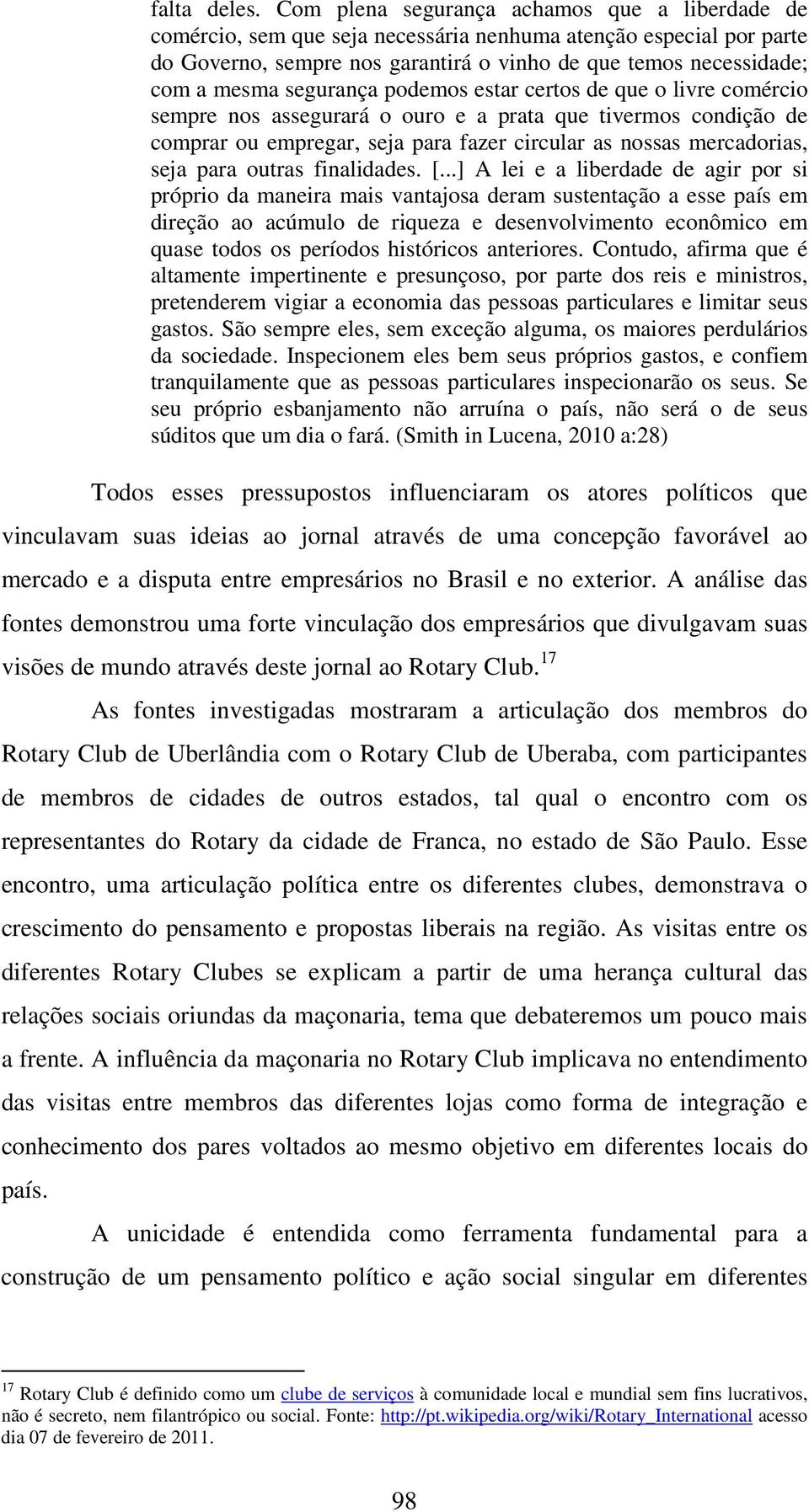 falta deles. Com plena segurança achamos que a liberdade de comércio, sem que seja necessária nenhuma atenção especial por parte do Governo, sempre nos garantirá o vinho de que temos necessidade; com a mesma segurança podemos estar certos de que o livre comércio sempre nos assegurará o ouro e a prata que tivermos condição de comprar ou empregar, seja para fazer circular as nossas mercadorias, seja para outras finalidades. [...] A lei e a liberdade de agir por si próprio da maneira mais vantajosa deram sustentação a esse país em direção ao acúmulo de riqueza e desenvolvimento econômico em quase todos os períodos históricos anteriores. Contudo, afirma que é altamente impertinente e presunçoso, por parte dos reis e ministros, pretenderem vigiar a economia das pessoas particulares e limitar seus gastos. São sempre eles, sem exceção alguma, os maiores perdulários da sociedade. Inspecionem eles bem seus próprios gastos, e confiem tranquilamente que as pessoas particulares inspecionarão os seus. Se seu próprio esbanjamento não arruína o país, não será o de seus súditos que um dia o fará. (Smith in Lucena, 2010 a:28)

Todos esses pressupostos influenciaram os atores políticos que vinculavam suas ideias ao jornal através de uma concepção favorável ao mercado e a disputa entre empresários no Brasil e no exterior. A análise das fontes demonstrou uma forte vinculação dos empresários que divulgavam suas visões de mundo através deste jornal ao Rotary Club.$^{17}$

As fontes investigadas mostraram a articulação dos membros do Rotary Club de Uberlândia com o Rotary Club de Uberaba, com participantes de membros de cidades de outros estados, tal qual o encontro com os representantes do Rotary da cidade de Franca, no estado de São Paulo. Esse encontro, uma articulação política entre os diferentes clubes, demonstrava o crescimento do pensamento e propostas liberais na região. As visitas entre os diferentes Rotary Clubes se explicam a partir de uma herança cultural das relações sociais oriundas da maçonaria, tema que debateremos um pouco mais a frente. A influência da maçonaria no Rotary Club implicava no entendimento das visitas entre membros das diferentes lojas como forma de integração e conhecimento dos pares voltados ao mesmo objetivo em diferentes locais do país.

A unicidade é entendida como ferramenta fundamental para a construção de um pensamento político e ação social singular em diferentes

$^{17}$ Rotary Club é definido como um clube de serviços à comunidade local e mundial sem fins lucrativos, não é secreto, nem filantrópico ou social. Fonte: http://pt.wikipedia.org/wiki/Rotary_International acesso dia 07 de fevereiro de 2011.

98